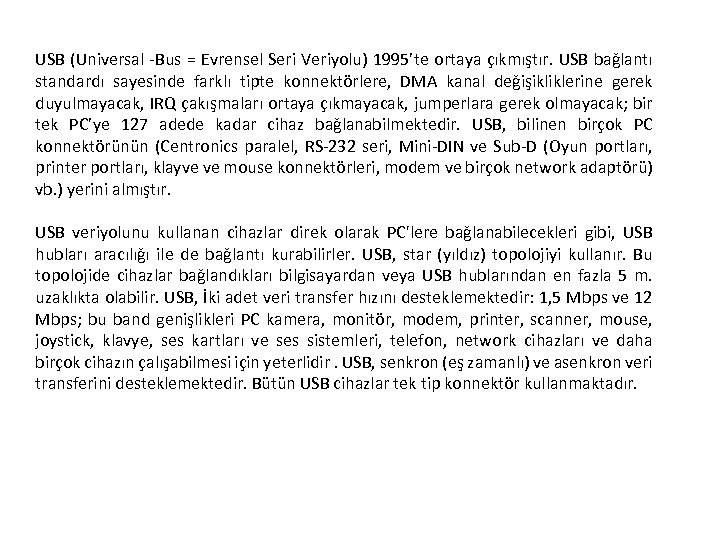 USB (Universal -Bus = Evrensel Seri Veriyolu) 1995'te ortaya çıkmıştır. USB bağlantı standardı sayesinde farklı tipte konnektörlere, DMA kanal değişikliklerine gerek duyulmayacak, IRQ çakışmaları ortaya çıkmayacak, jumperlara gerek olmayacak; bir tek PC'ye 127 adede kadar cihaz bağlanabilmektedir. USB, bilinen birçok PC konnektörünün (Centronics paralel, RS-232 seri, Mini-DIN ve Sub-D (Oyun portları, printer portları, klayve ve mouse konnektörleri, modem ve birçok network adaptörü) vb.) yerini almıştır.

USB veriyolunu kullanan cihazlar direk olarak PC'lere bağlanabilecekleri gibi, USB hubları aracılığı ile de bağlantı kurabilirler. USB, star (yıldız) topolojiyi kullanır. Bu topolojide cihazlar bağlandıkları bilgisayardan veya USB hublarından en fazla 5 m. uzaklıkta olabilir. USB, İki adet veri transfer hızını desteklemektedir: 1,5 Mbps ve 12 Mbps; bu band genişlikleri PC kamera, monitör, modem, printer, scanner, mouse, joystick, klavye, ses kartları ve ses sistemleri, telefon, network cihazları ve daha birçok cihazın çalışabilmesi için yeterlidir . USB, senkron (eş zamanlı) ve asenkron veri transferini desteklemektedir. Bütün USB cihazlar tek tip konnektör kullanmaktadır.